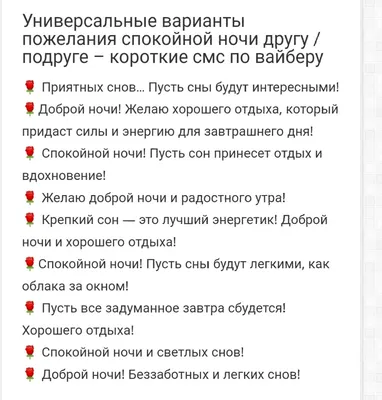 Универсальные варианты пожелания спокойной ночи другу / подруге – короткие смс по вайберу

🌹 Приятных снов... Пусть сны будут интересными!

🌹 Доброй ночи! Желаю хорошего отдыха, который придаст силы и энергию для завтрашнего дня!

🌹 Спокойной ночи! Пусть сон принесет отдых и вдохновение!

🌹 Желаю доброй ночи и радостного утра!

🌹 Крепкий сон — это лучший энергетик! Доброй ночи и хорошего отдыха!

🌹 Спокойной ночи! Пусть сны будут легкими, как облака за окном!

🌹 Пусть все задуманное завтра сбудется! Хорошего отдыха!

🌹 Спокойной ночи и светлых снов!

🌹 Доброй ночи! Беззаботных и легких снов!